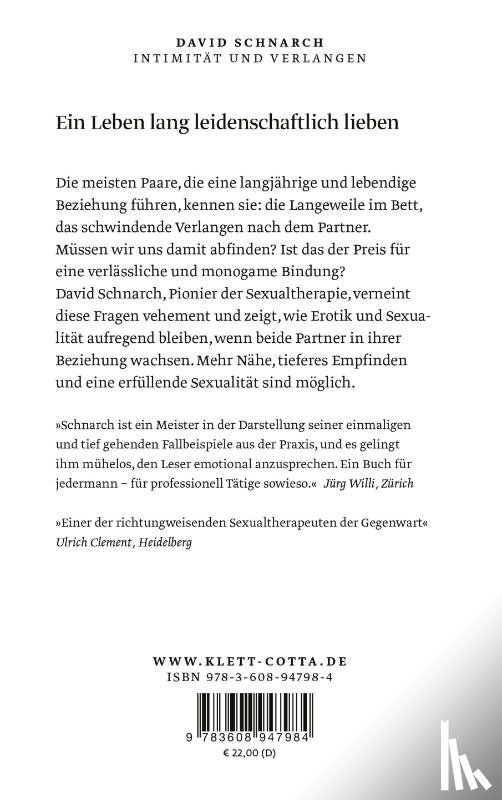 DAVID SCHNARCH
INTIMITÄT UND VERLANGEN

Ein Leben lang leidenschaftlich lieben

Die meisten Paare, die eine langjährige und lebendige Beziehung führen, kennen sie: die Langeweile im Bett, das schwindende Verlangen nach dem Partner. Müssen wir uns damit abfinden? Ist das der Preis für eine verlässliche und monogame Bindung? David Schnarch, Pionier der Sexualtherapie, verneint diese Fragen vehement und zeigt, wie Erotik und Sexualität aufregend bleiben, wenn beide Partner in ihrer Beziehung wachsen. Mehr Nähe, tieferes Empfinden und eine erfüllende Sexualität sind möglich.

»Schnarch ist ein Meister in der Darstellung seiner einmaligen und tief gehenden Fallbeispiele aus der Praxis, und es gelingt ihm mühelos, den Leser emotional anzusprechen. Ein Buch für jedermann – für professionell Tätige sowieso.« Jürg Willi, Zürich

»Einer der richtungweisenden Sexualtherapeuten der Gegenwart«
Ulrich Clement, Heidelberg

WWW.KLETT-COTTA.DE
ISBN 978-3-608-94798-4

9 783608 947984
€ 22,00 (D)